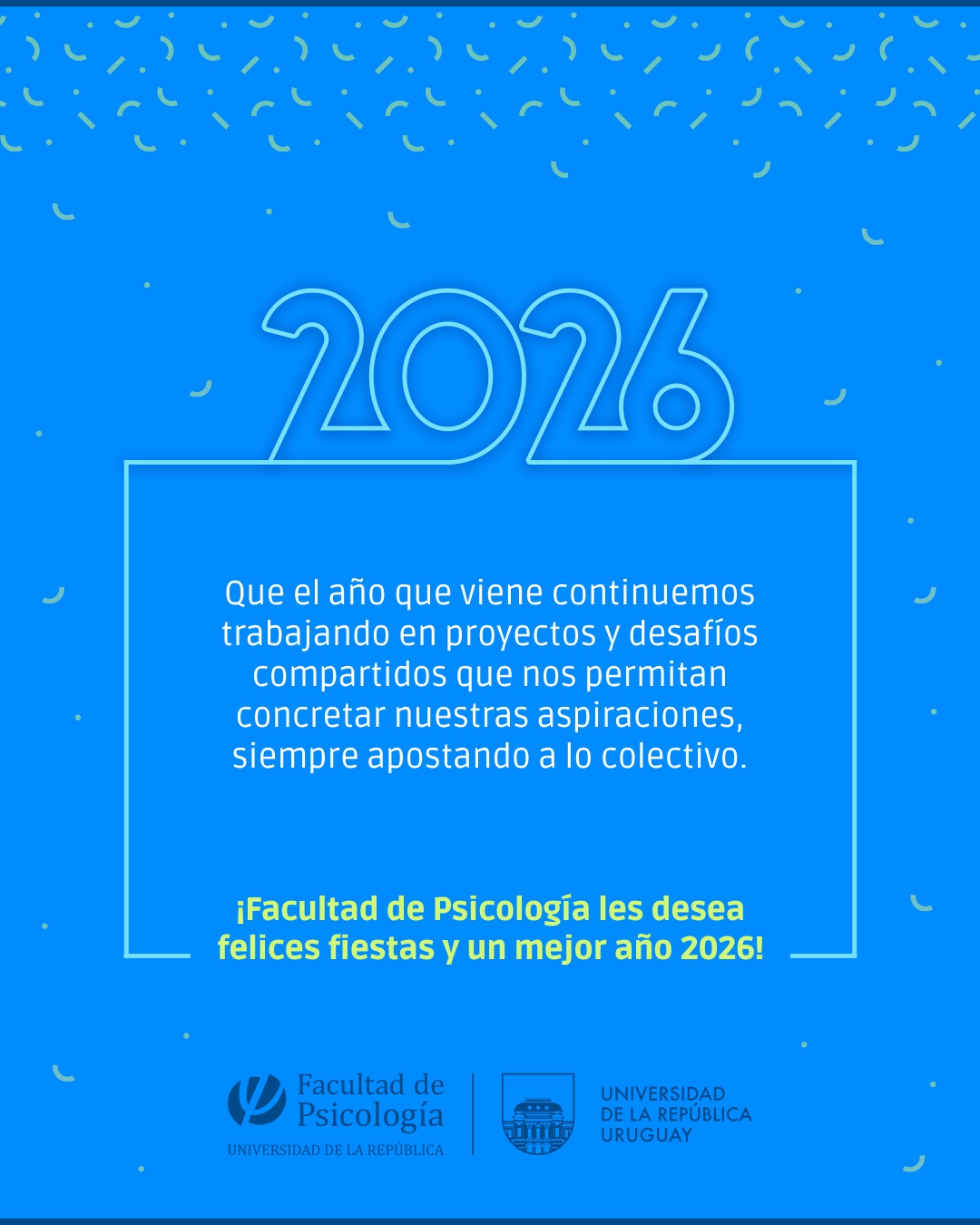 2026

Que el año que viene continuemos trabajando en proyectos y desafíos compartidos que nos permitan concretar nuestras aspiraciones, siempre apostando a lo colectivo.

¡Facultad de Psicología les desea felices fiestas y un mejor año 2026!

Facultad de
Psicología
UNIVERSIDAD DE LA REPÚBLICA

UNIVERSIDAD
DE LA REPÚBLICA
URUGUAY